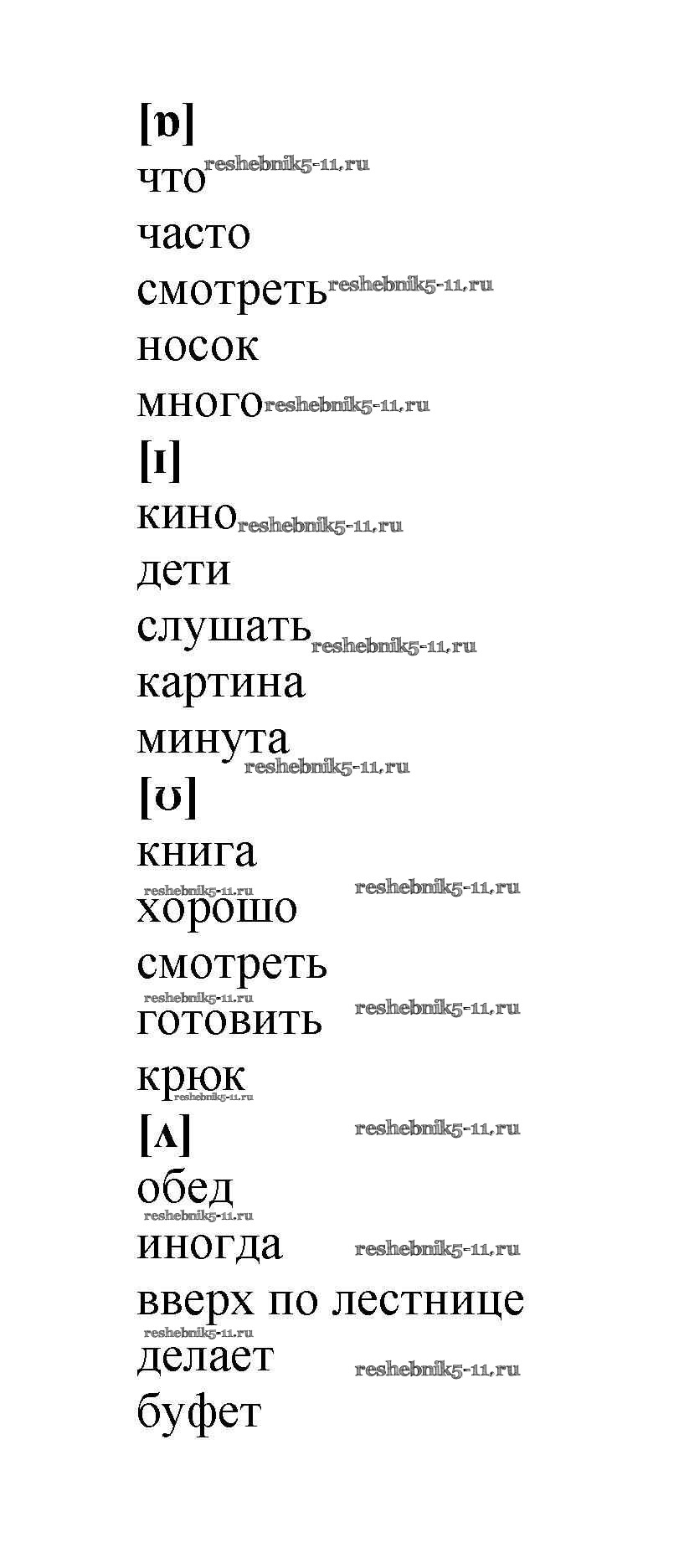 [ɒ]
что
часто
смотреть
носок
много
[ɪ]
кино
дети
слушать
картина
минута
[ʊ]
книга
хорошо
смотреть
готовить
крюк
[ʌ]
обед
иногда
вверх по лестнице
делает
буфет

reshebnik5-11.ru